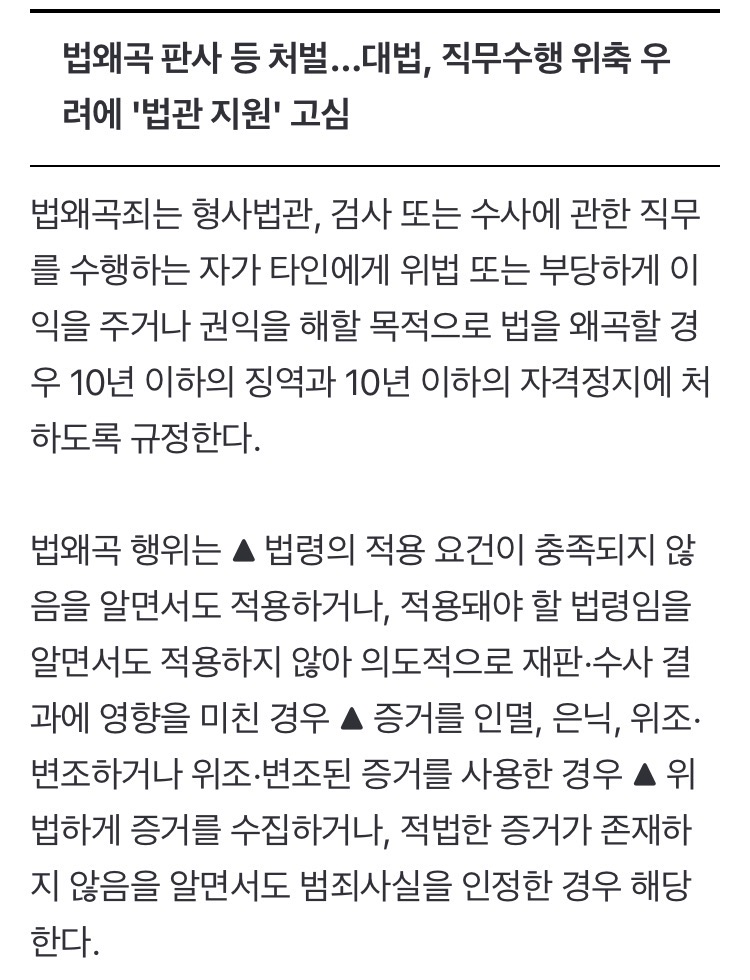 법왜곡 판사 등 처벌…대법, 직무수행 위축 우려에 '법관 지원' 고심

법왜곡죄는 형사법관, 검사 또는 수사에 관한 직무를 수행하는 자가 타인에게 위법 또는 부당하게 이익을 주거나 권익을 해할 목적으로 법을 왜곡할 경우 10년 이하의 징역과 10년 이하의 자격정지에 처하도록 규정한다.

법왜곡 행위는 ▲ 법령의 적용 요건이 충족되지 않음을 알면서도 적용하거나, 적용돼야 할 법령임을 알면서도 적용하지 않아 의도적으로 재판·수사 결과에 영향을 미친 경우 ▲ 증거를 인멸, 은닉, 위조·변조하거나 위조·변조된 증거를 사용한 경우 ▲ 위법하게 증거를 수집하거나, 적법한 증거가 존재하지 않음을 알면서도 범죄사실을 인정한 경우 해당한다.